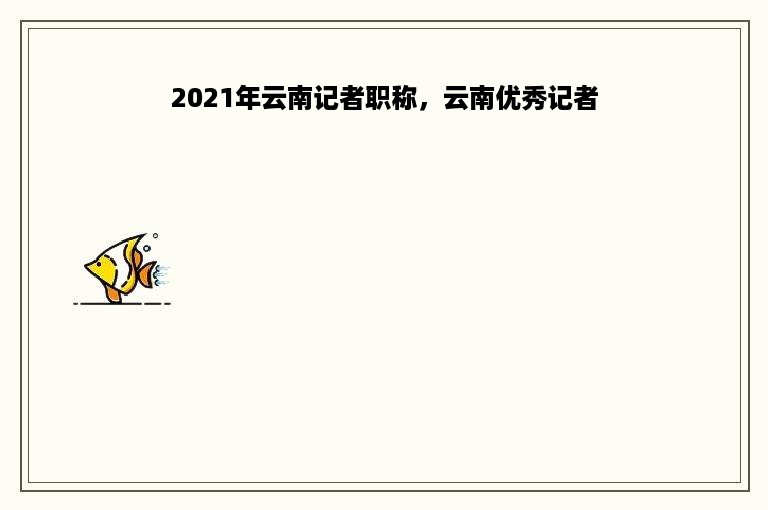 2021年云南记者职称，云南优秀记者